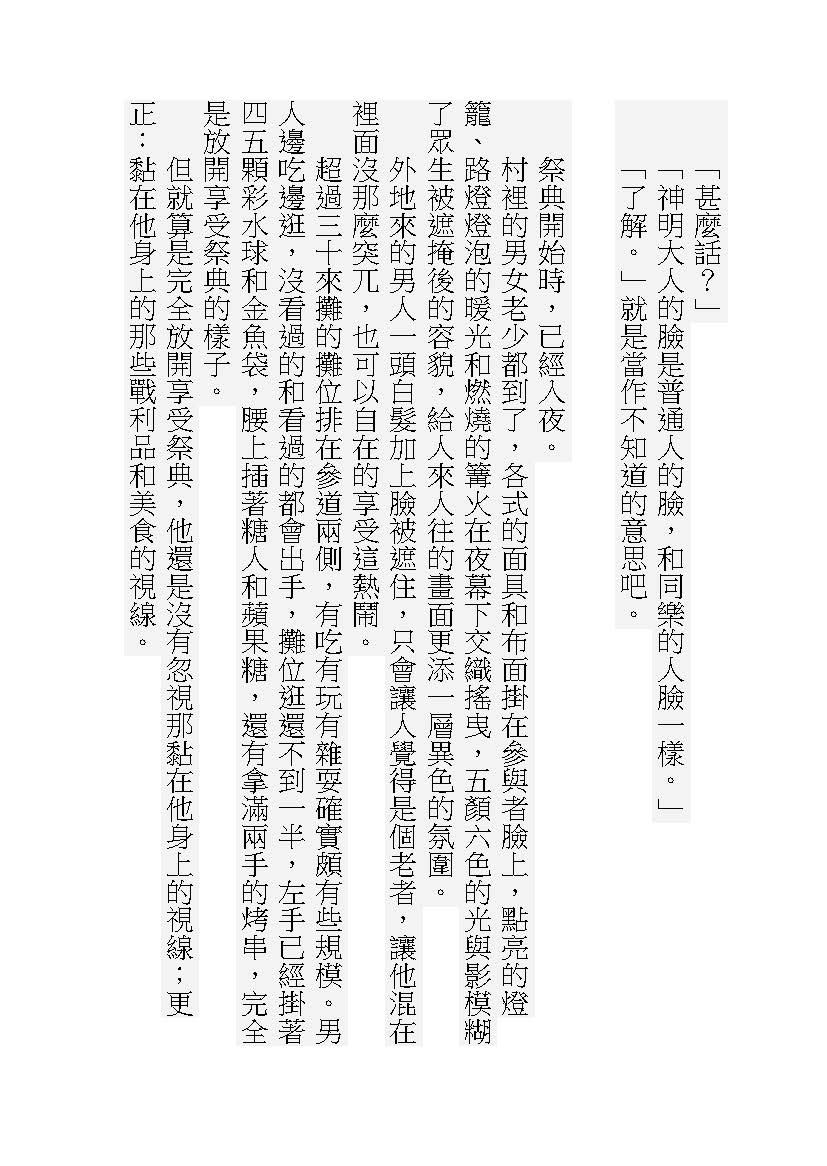 「甚麼話？」

「神明大人的臉是普通人的臉，和同樂的人臉一樣。」

「了解。」就是當作不知道的意思吧。

祭典開始時，已經入夜。

村裡的男女老少都到了，各式的面具和布面掛在參與者臉上，點亮的燈籠、路燈燈泡的暖光和燃燒的篝火在夜幕下交織搖曳，五顏六色的光與影模糊了眾生被遮掩後的容貌，給人來人往的畫面更添一層異色的氛圍。

外地來的男人一頭白髮加上臉被遮住，只會讓人覺得是個老者，讓他混在裡面沒那麼突兀，也可以自在的享受這熱鬧。

超過三十來攤的攤位排在參道兩側，有吃有玩有雜耍確實頗有些規模。男人邊吃邊逛，沒看過的和看過的都會出手，攤位逛還不到一半，左手已經掛著四五顆彩水球和金魚袋，腰上插著糖人和蘋果糖，還有拿滿兩手的烤串，完全是放開享受祭典的樣子。

但就算是完全放開享受祭典，他還是沒有忽視那黏在他身上的視線；更正：黏在他身上的那些戰利品和美食的視線。